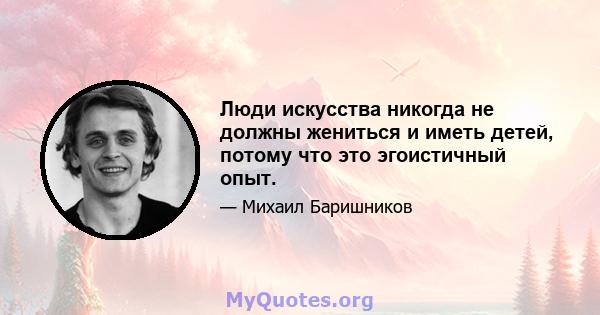 Люди искусства никогда не должны жениться и иметь детей, потому что это эгоистичный опыт.

— Михаил Баришников

MyQuotes.org